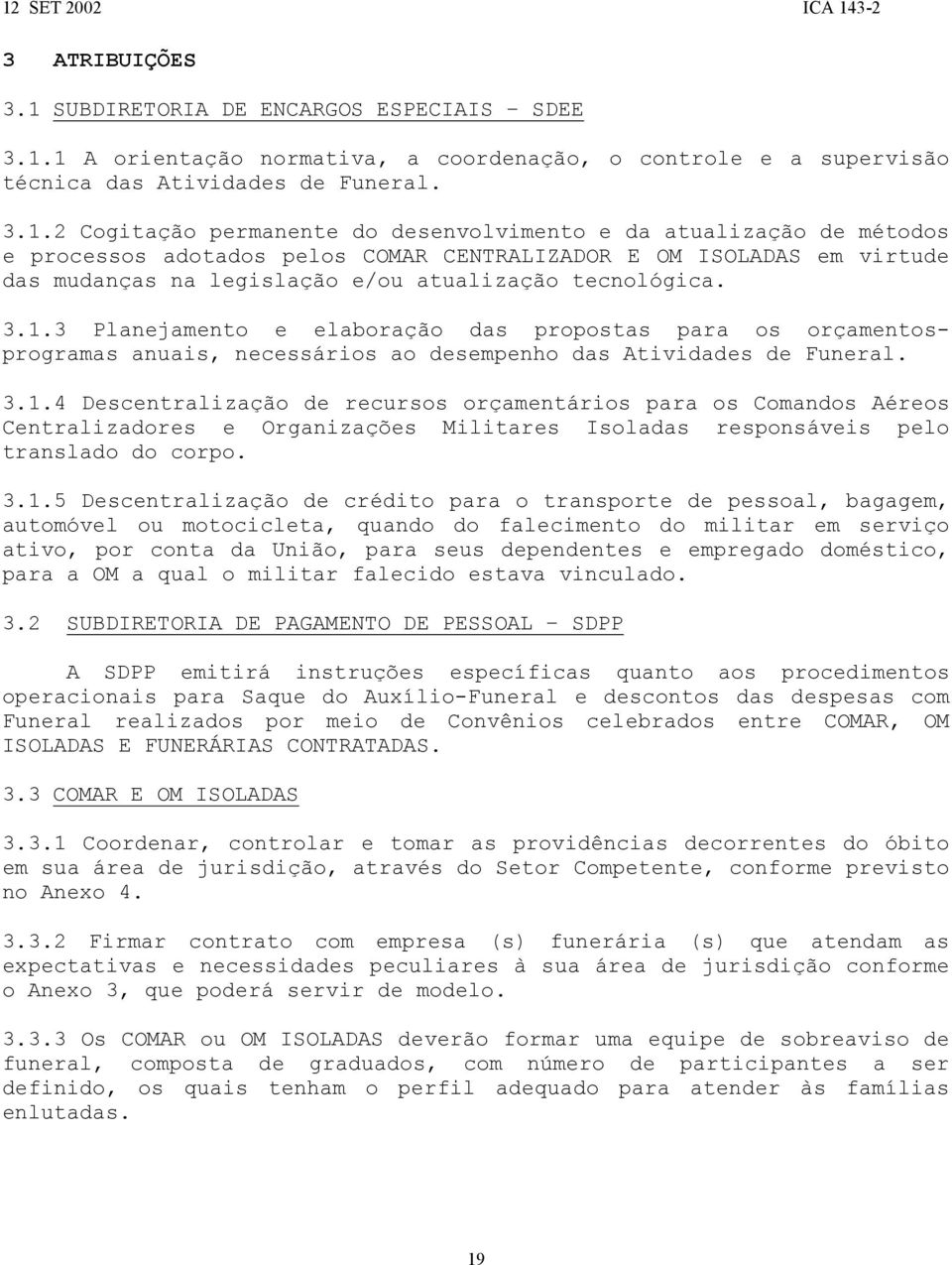 12 SET 2002 ICA 143-2

3 ATRIBUIÇÕES

3.1 SUBDIRETORIA DE ENCARGOS ESPECIAIS – SDEE

3.1.1 A orientação normativa, a coordenação, o controle e a supervisão técnica das Atividades de Funeral.

3.1.2 Cogitação permanente do desenvolvimento e da atualização de métodos e processos adotados pelos COMAR CENTRALIZADOR E OM ISOLADAS em virtude das mudanças na legislação e/ou atualização tecnológica.

3.1.3 Planejamento e elaboração das propostas para os orçamentos-programas anuais, necessários ao desempenho das Atividades de Funeral.

3.1.4 Descentralização de recursos orçamentários para os Comandos Aéreos Centralizadores e Organizações Militares Isoladas responsáveis pelo translado do corpo.

3.1.5 Descentralização de crédito para o transporte de pessoal, bagagem, automóvel ou motocicleta, quando do falecimento do militar em serviço ativo, por conta da União, para seus dependentes e empregado doméstico, para a OM a qual o militar falecido estava vinculado.

3.2 SUBDIRETORIA DE PAGAMENTO DE PESSOAL – SDPP

A SDPP emitirá instruções específicas quanto aos procedimentos operacionais para Saque do Auxílio-Funeral e descontos das despesas com Funeral realizados por meio de Convênios celebrados entre COMAR, OM ISOLADAS E FUNERÁRIAS CONTRATADAS.

3.3 COMAR E OM ISOLADAS

3.3.1 Coordenar, controlar e tomar as providências decorrentes do óbito em sua área de jurisdição, através do Setor Competente, conforme previsto no Anexo 4.

3.3.2 Firmar contrato com empresa (s) funerária (s) que atendam as expectativas e necessidades peculiares à sua área de jurisdição conforme o Anexo 3, que poderá servir de modelo.

3.3.3 Os COMAR ou OM ISOLADAS deverão formar uma equipe de sobreaviso de funeral, composta de graduados, com número de participantes a ser definido, os quais tenham o perfil adequado para atender às famílias enlutadas.

19